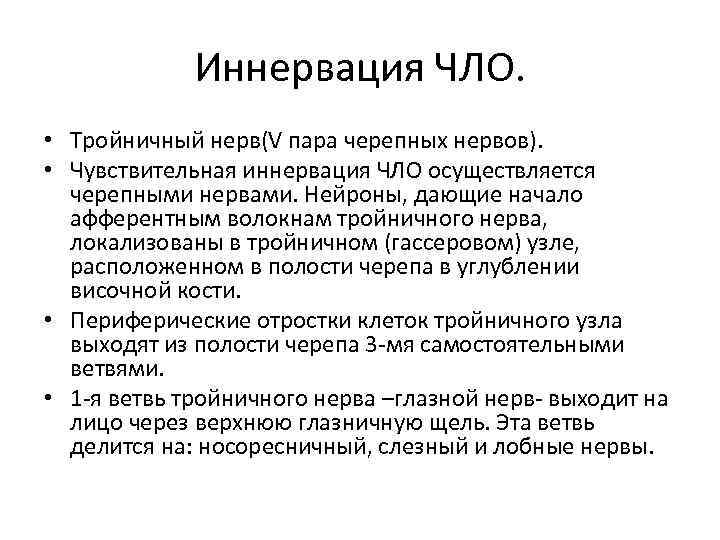 Иннервация ЧЛО.

• Тройничный нерв(V пара черепных нервов).
• Чувствительная иннервация ЧЛО осуществляется черепными нервами. Нейроны, дающие начало афферентным волокнам тройничного нерва, локализованы в тройничном (гассеровом) узле, расположенном в полости черепа в углублении височной кости.
• Периферические отростки клеток тройничного узла выходят из полости черепа 3-мя самостоятельными ветвями.
• 1-я ветвь тройничного нерва –глазной нерв- выходит на лицо через верхнюю глазничную щель. Эта ветвь делится на: носоресничный, слезный и лобные нервы.